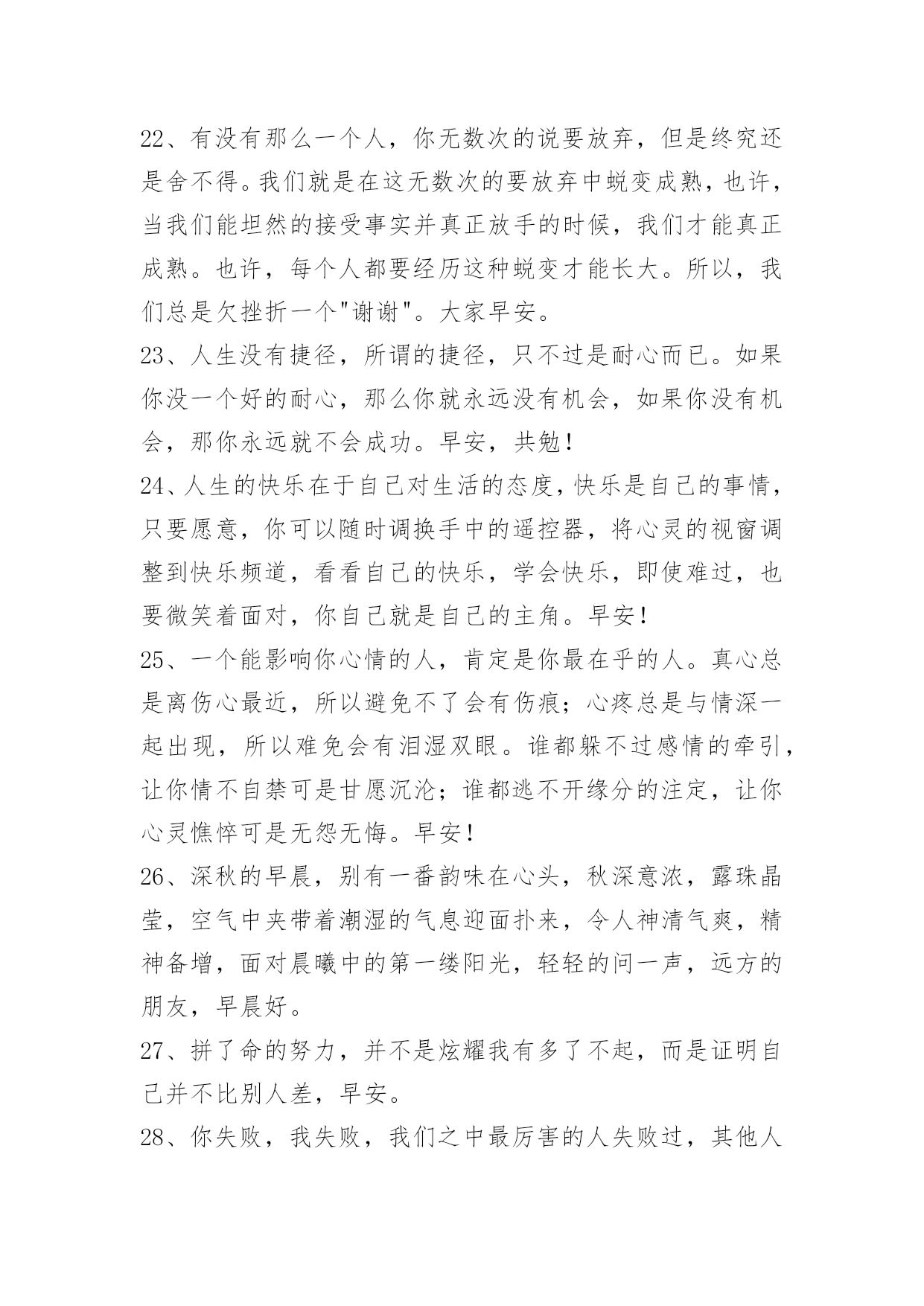 22、有没有那么一个人，你无数次的说要放弃，但是终究还是舍不得。我们就是在这无数次的要放弃中蜕变成熟，也许，当我们能坦然的接受事实并真正放手的时候，我们才能真正成熟。也许，每个人都要经历这种蜕变才能长大。所以，我们总是欠挫折一个"谢谢"。大家早安。

23、人生没有捷径，所谓的捷径，只不过是耐心而已。如果你没一个好的耐心，那么你就永远没有机会，如果你没有机会，那你永远就不会成功。早安，共勉！

24、人生的快乐在于自己对生活的态度，快乐是自己的事情，只要愿意，你可以随时调换手中的遥控器，将心灵的视窗调整到快乐频道，看看自己的快乐，学会快乐，即使难过，也要微笑着面对，你自己就是自己的主角。早安！

25、一个能影响你心情的人，肯定是你最在乎的人。真心总是离伤心最近，所以避免不了会有伤痕；心疼总是与情深一起出现，所以难免会有泪湿双眼。谁都躲不过感情的牵引，让你情不自禁可是甘愿沉沦；谁都逃不开缘分的注定，让你心灵憔悴可是无怨无悔。早安！

26、深秋的早晨，别有一番韵味在心头，秋深意浓，露珠晶莹，空气中夹带着潮湿的气息迎面扑来，令人神清气爽，精神备增，面对晨曦中的第一缕阳光，轻轻的问一声，远方的朋友，早晨好。

27、拼了命的努力，并不是炫耀我有多了不起，而是证明自己并不比别人差，早安。

28、你失败，我失败，我们之中最厉害的人失败过，其他人